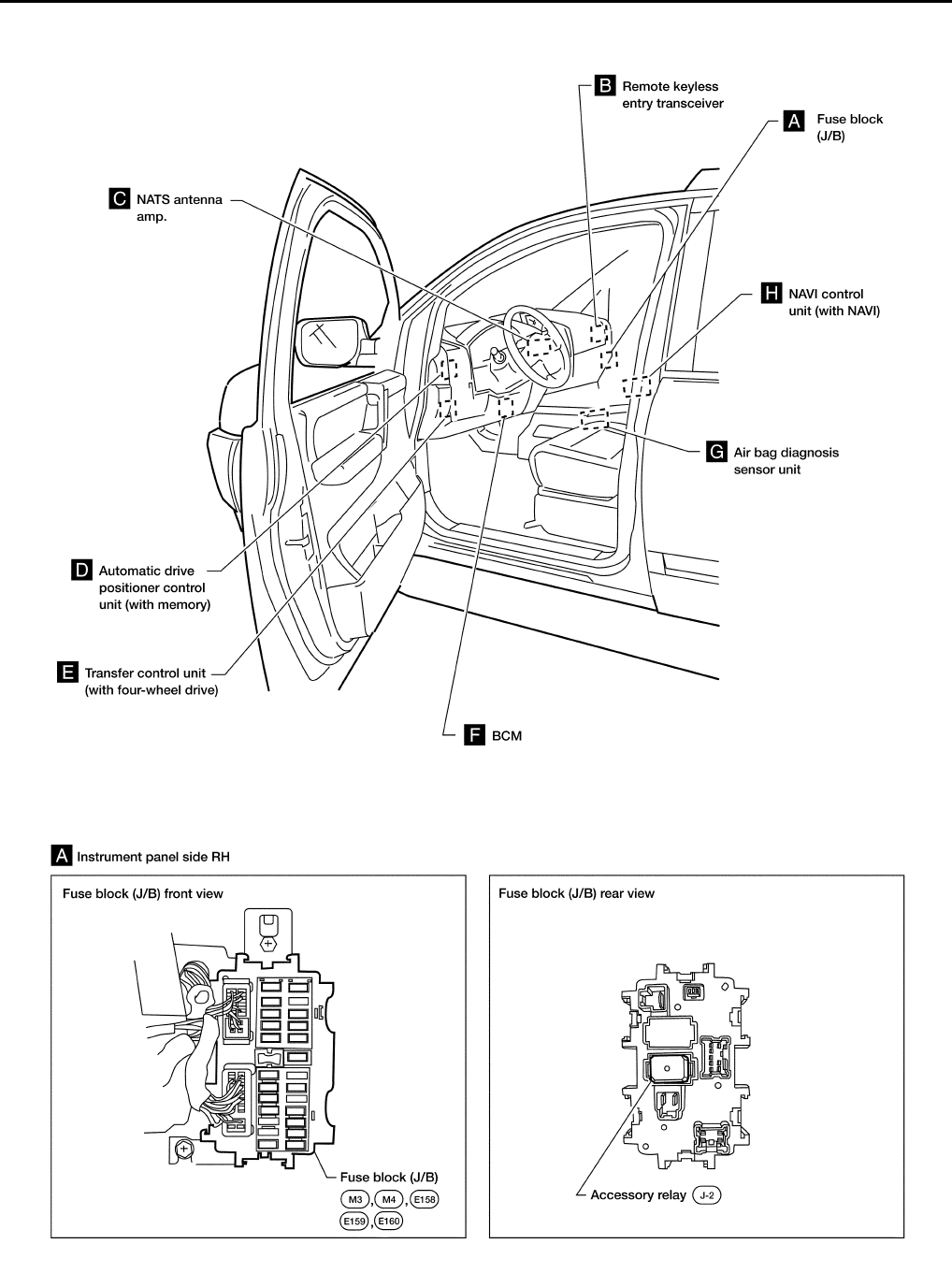 B Remote keyless entry transceiver

A Fuse block (J/B)

C NATS antenna amp.

H NAVI control unit (with NAVI)

G Air bag diagnosis sensor unit

D Automatic drive positioner control unit (with memory)

E Transfer control unit (with four-wheel drive)

F BCM

A Instrument panel side RH

Fuse block (J/B) front view

Fuse block (J/B)
M3, M4, E158
E159, E160

Fuse block (J/B) rear view

Accessory relay J-2